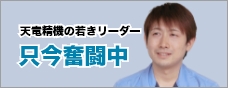 天竜精機の若きリーダー
只今奮闘中